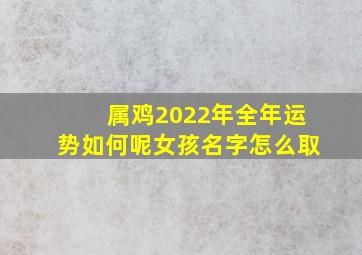 属鸡2022年全年运势如何呢女孩名字怎么取